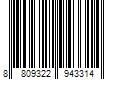 8 809322 943314